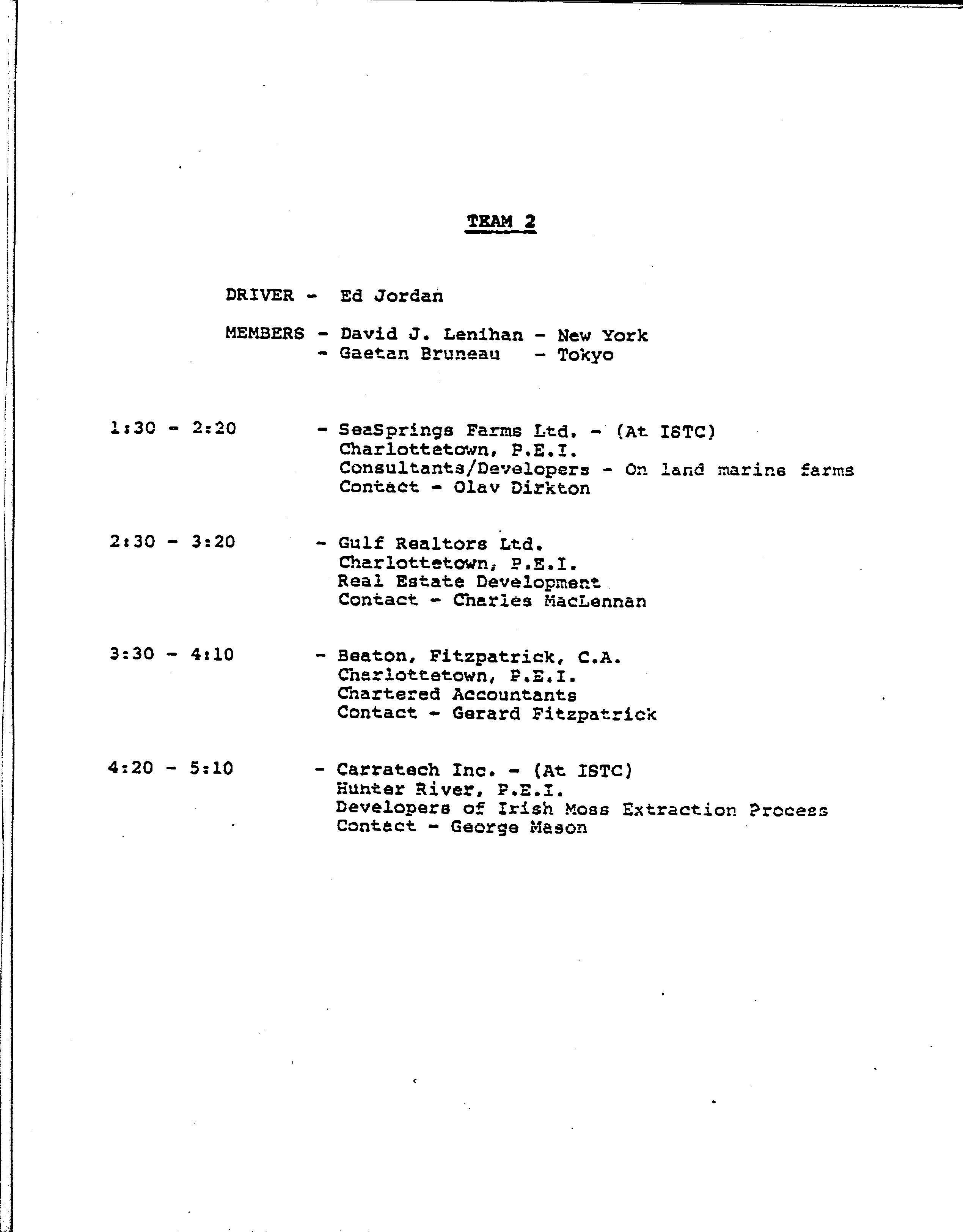 TEAM 2

DRIVER - Ed Jordan

MEMBERS - David J. Lenihan - New York
- Gaetan Bruneau - Tokyo

1:30 - 2:20 - SeaSprings Farms Ltd. - (At ISTC)
Charlottetown, P.E.I.
Consultants/Developers - On land marine farms
Contact - Olav Dirkton

2:30 - 3:20 - Gulf Realtors Ltd.
Charlottetown, P.E.I.
Real Estate Development
Contact - Charles MacLennan

3:30 - 4:10 - Beaton, Fitzpatrick, C.A.
Charlottetown, P.E.I.
Chartered Accountants
Contact - Gerard Fitzpatrick

4:20 - 5:10 - Carratech Inc. - (At ISTC)
Hunter River, P.E.I.
Developers of Irish Moss Extraction Process
Contact - George Mason